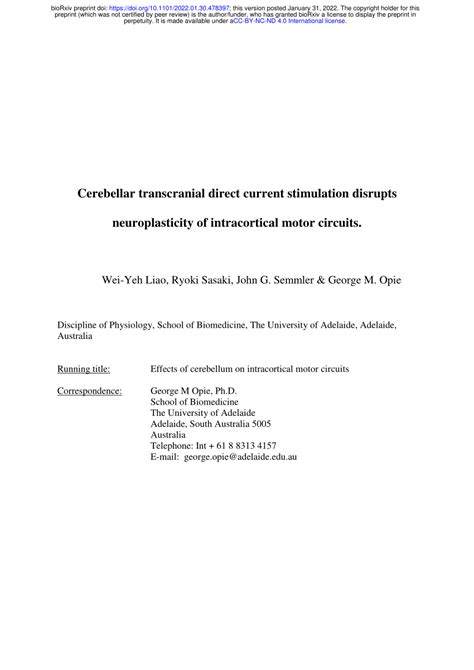 bioRxiv preprint doi: https://doi.org/10.1101/2022.01.30.478397; this version posted January 31, 2022. The copyright holder for this preprint (which was not certified by peer review) is the author/funder, who has granted bioRxiv a license to display the preprint in perpetuity. It is made available under aCC-BY-NC-ND 4.0 International license.

Cerebellar transcranial direct current stimulation disrupts neuroplasticity of intracortical motor circuits.

Wei-Yeh Liao, Ryoki Sasaki, John G. Semmler & George M. Opie

Discipline of Physiology, School of Biomedicine, The University of Adelaide, Adelaide, Australia

Running title: Effects of cerebellum on intracortical motor circuits

Correspondence: George M Opie, Ph.D.
School of Biomedicine
The University of Adelaide
Adelaide, South Australia 5005
Australia
Telephone: Int + 61 8 8313 4157
E-mail: george.opie@adelaide.edu.au